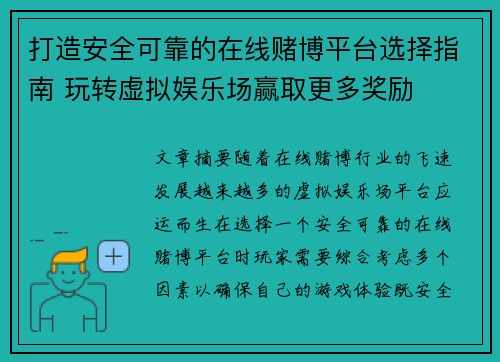 打造安全可靠的在线赌博平台选择指南 玩转虚拟娱乐场赢取更多奖励

文章摘要随着在线赌博行业的飞速发展越来越多的虚拟娱乐场平台应运而生在选择一个安全可靠的在线赌博平台时玩家需要综合考虑多个因素以确保自己的游戏体验既安全

+